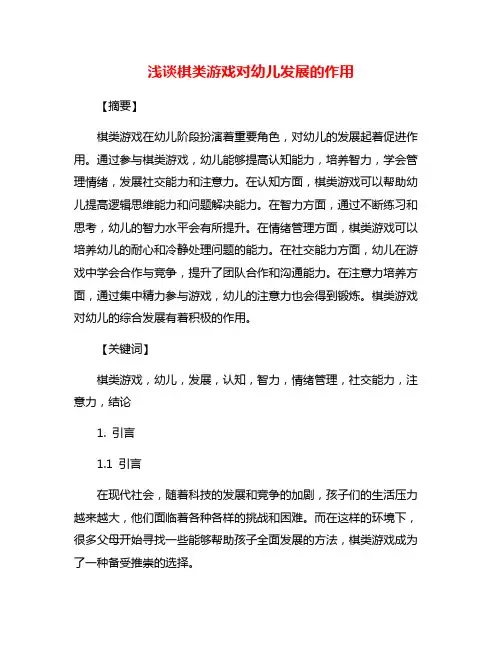 浅谈棋类游戏对幼儿发展的作用

【摘要】

棋类游戏在幼儿阶段扮演着重要角色，对幼儿的发展起着促进作用。通过参与棋类游戏，幼儿能够提高认知能力，培养智力，学会管理情绪，发展社交能力和注意力。在认知方面，棋类游戏可以帮助幼儿提高逻辑思维能力和问题解决能力。在智力方面，通过不断练习和思考，幼儿的智力水平会有所提升。在情绪管理方面，棋类游戏可以培养幼儿的耐心和冷静处理问题的能力。在社交能力方面，幼儿在游戏中学会合作与竞争，提升了团队合作和沟通能力。在注意力培养方面，通过集中精力参与游戏，幼儿的注意力也会得到锻炼。棋类游戏对幼儿的综合发展有着积极的作用。

【关键词】

棋类游戏，幼儿，发展，认知，智力，情绪管理，社交能力，注意力，结论

1. 引言

1.1 引言

在现代社会，随着科技的发展和竞争的加剧，孩子们的生活压力越来越大，他们面临着各种各样的挑战和困难。而在这样的环境下，很多父母开始寻找一些能够帮助孩子全面发展的方法，棋类游戏成为了一种备受推崇的选择。